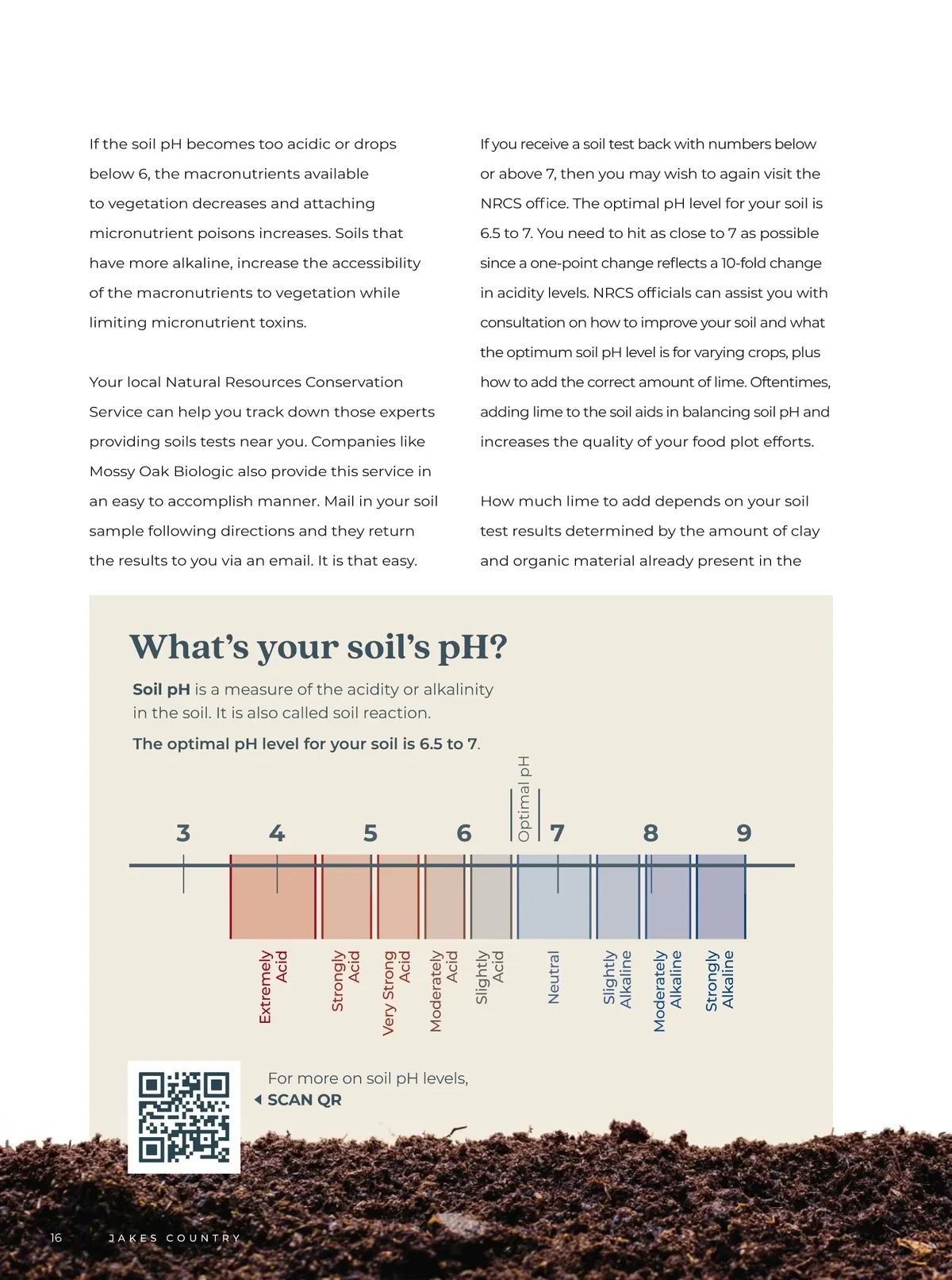 If the soil pH becomes too acidic or drops below 6, the macronutrients available to vegetation decreases and attaching micronutrient poisons increases. Soils that have more alkaline, increase the accessibility of the macronutrients to vegetation while limiting micronutrient toxins.

Your local Natural Resources Conservation Service can help you track down those experts providing soils tests near you. Companies like Mossy Oak Biologic also provide this service in an easy to accomplish manner. Mail in your soil sample following directions and they return the results to you via an email. It is that easy.

If you receive a soil test back with numbers below or above 7, then you may wish to again visit the NRCS office. The optimal pH level for your soil is 6.5 to 7. You need to hit as close to 7 as possible since a one-point change reflects a 10-fold change in acidity levels. NRCS officials can assist you with consultation on how to improve your soil and what the optimum soil pH level is for varying crops, plus how to add the correct amount of lime. Oftentimes, adding lime to the soil aids in balancing soil pH and increases the quality of your food plot efforts.

How much lime to add depends on your soil test results determined by the amount of clay and organic material already present in the

What's your soil's pH?

Soil pH is a measure of the acidity or alkalinity in the soil. It is also called soil reaction.

The optimal pH level for your soil is 6.5 to 7.

Optimal pH

3 4 5 6 7 8 9

Extremely Acid
Strongly Acid
Very Strong Acid
Moderately Acid
Slightly Acid
Neutral
Slightly Alkaline
Moderately Alkaline
Strongly Alkaline

For more on soil pH levels,
SCAN QR

16 JAKES COUNTRY